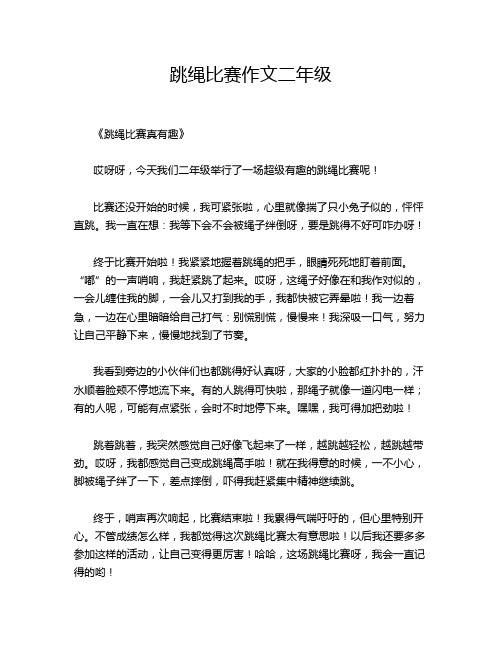 跳绳比赛作文二年级

《跳绳比赛真有趣》

哎呀呀，今天我们二年级举行了一场超级有趣的跳绳比赛呢！

比赛还没开始的时候，我可紧张啦，心里就像揣了只小兔子似的，怦怦直跳。我一直在想：我等下会不会被绳子绊倒呀，要是跳得不好可咋办呀！

终于比赛开始啦！我紧紧地握着跳绳的把手，眼睛死死地盯着前面。“嘟”的一声哨响，我赶紧跳了起来。哎呀，这绳子好像在和我作对似的，一会儿缠住我的脚，一会儿又打到我的手，我都快被它弄晕啦！我一边着急，一边在心里暗暗给自己打气：别慌别慌，慢慢来！我深吸一口气，努力让自己平静下来，慢慢地找到了节奏。

我看到旁边的小伙伴们也都跳得好认真呀，大家的小脸都红扑扑的，汗水顺着脸颊不停地流下来。有的人跳得可快啦，那绳子就像一道闪电一样；有的人呢，可能有点紧张，会时不时地停下来。嘿嘿，我可得加把劲啦！

跳着跳着，我突然感觉自己好像飞起来了一样，越跳越轻松，越跳越带劲。哎呀，我都感觉自己变成跳绳高手啦！就在我得意的时候，一不小心，脚被绳子绊了一下，差点摔倒，吓得我赶紧集中精神继续跳。

终于，哨声再次响起，比赛结束啦！我累得气喘吁吁的，但心里特别开心。不管成绩怎么样，我都觉得这次跳绳比赛太有意思啦！以后我还要多多参加这样的活动，让自己变得更厉害！哈哈，这场跳绳比赛呀，我会一直记得的哟！